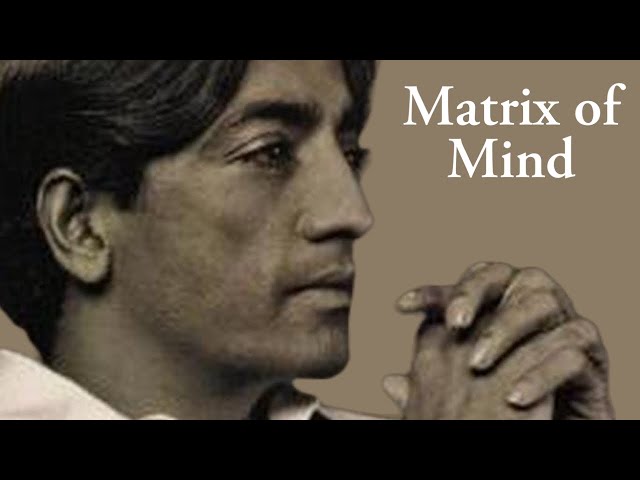 Matrix of Mind